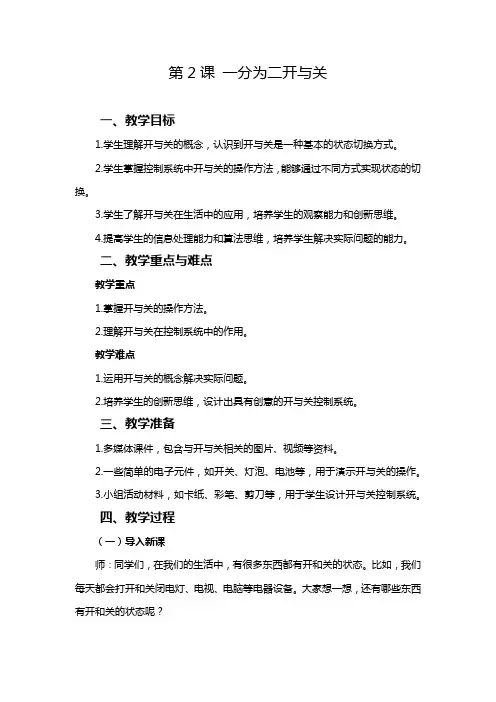 第 2 课 一分为二开与关

一、教学目标

1.学生理解开与关的概念，认识到开与关是一种基本的状态切换方式。

2.学生掌握控制系统中开与关的操作方法，能够通过不同方式实现状态的切换。

3.学生了解开与关在生活中的应用，培养学生的观察能力和创新思维。

4.提高学生的信息处理能力和算法思维，培养学生解决实际问题的能力。

二、教学重点与难点

教学重点

1.掌握开与关的操作方法。

2.理解开与关在控制系统中的作用。

教学难点

1.运用开与关的概念解决实际问题。

2.培养学生的创新思维，设计出具有创意的开与关控制系统。

三、教学准备

1.多媒体课件，包含与开与关相关的图片、视频等资料。

2.一些简单的电子元件，如开关、灯泡、电池等，用于演示开与关的操作。

3.小组活动材料，如卡纸、彩笔、剪刀等，用于学生设计开与关控制系统。

四、教学过程

（一）导入新课

师：同学们，在我们的生活中，有很多东西都有开和关的状态。比如，我们每天都会打开和关闭电灯、电视、电脑等电器设备。大家想一想，还有哪些东西有开和关的状态呢？